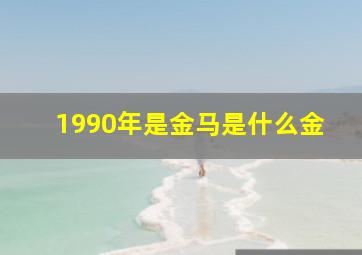 1990年是金马是什么金